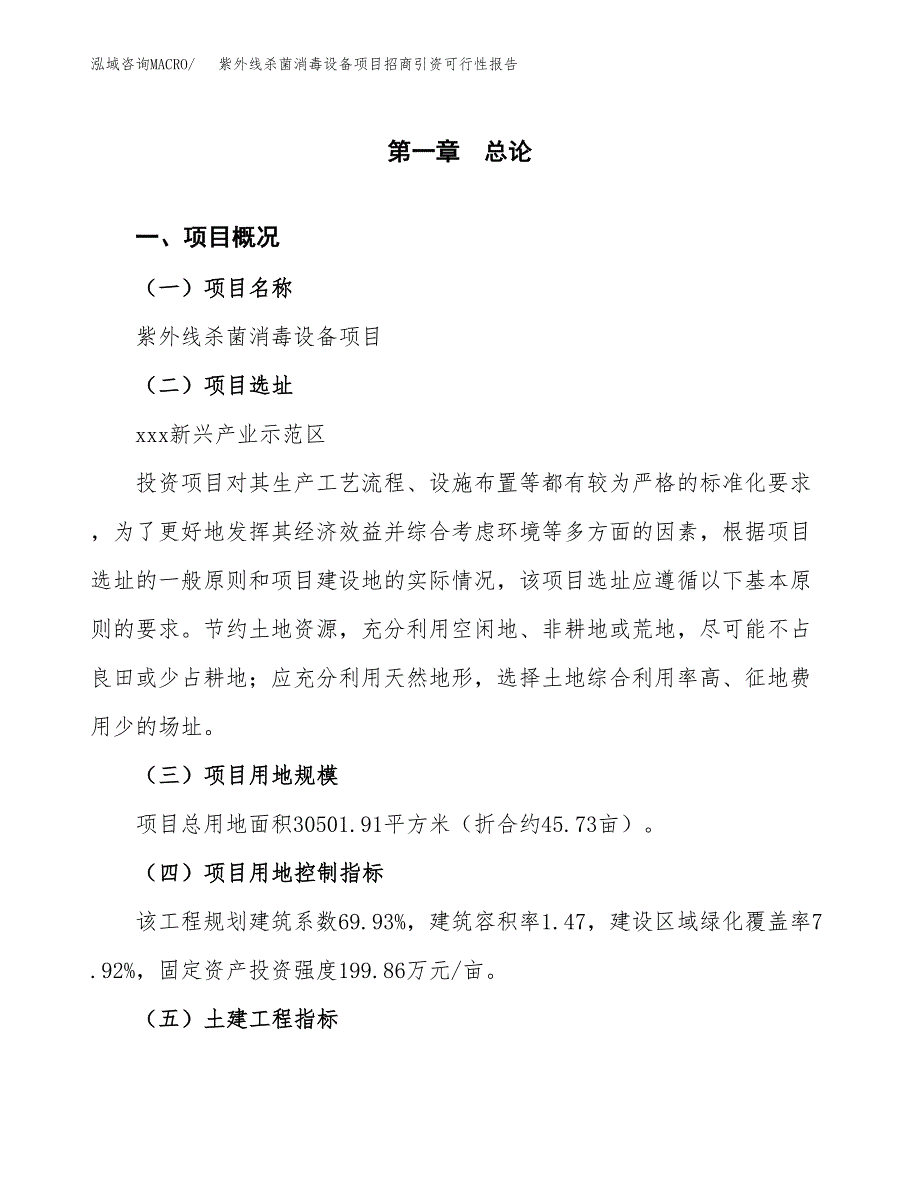 泓域咨询MACRO/　紫外线杀菌消毒设备项目招商引资可行性报告

第一章　总论

一、项目概况

（一）项目名称

紫外线杀菌消毒设备项目

（二）项目选址

xxx新兴产业示范区

投资项目对其生产工艺流程、设施布置等都有较为严格的标准化要求，为了更好地发挥其经济效益并综合考虑环境等多方面的因素，根据项目选址的一般原则和项目建设地的实际情况，该项目选址应遵循以下基本原则的要求。节约土地资源，充分利用空闲地、非耕地或荒地，尽可能不占良田或少占耕地；应充分利用天然地形，选择土地综合利用率高、征地费用少的场址。

（三）项目用地规模

项目总用地面积30501.91平方米（折合约45.73亩）。

（四）项目用地控制指标

该工程规划建筑系数69.93%，建筑容积率1.47，建设区域绿化覆盖率7.92%，固定资产投资强度199.86万元/亩。

（五）土建工程指标